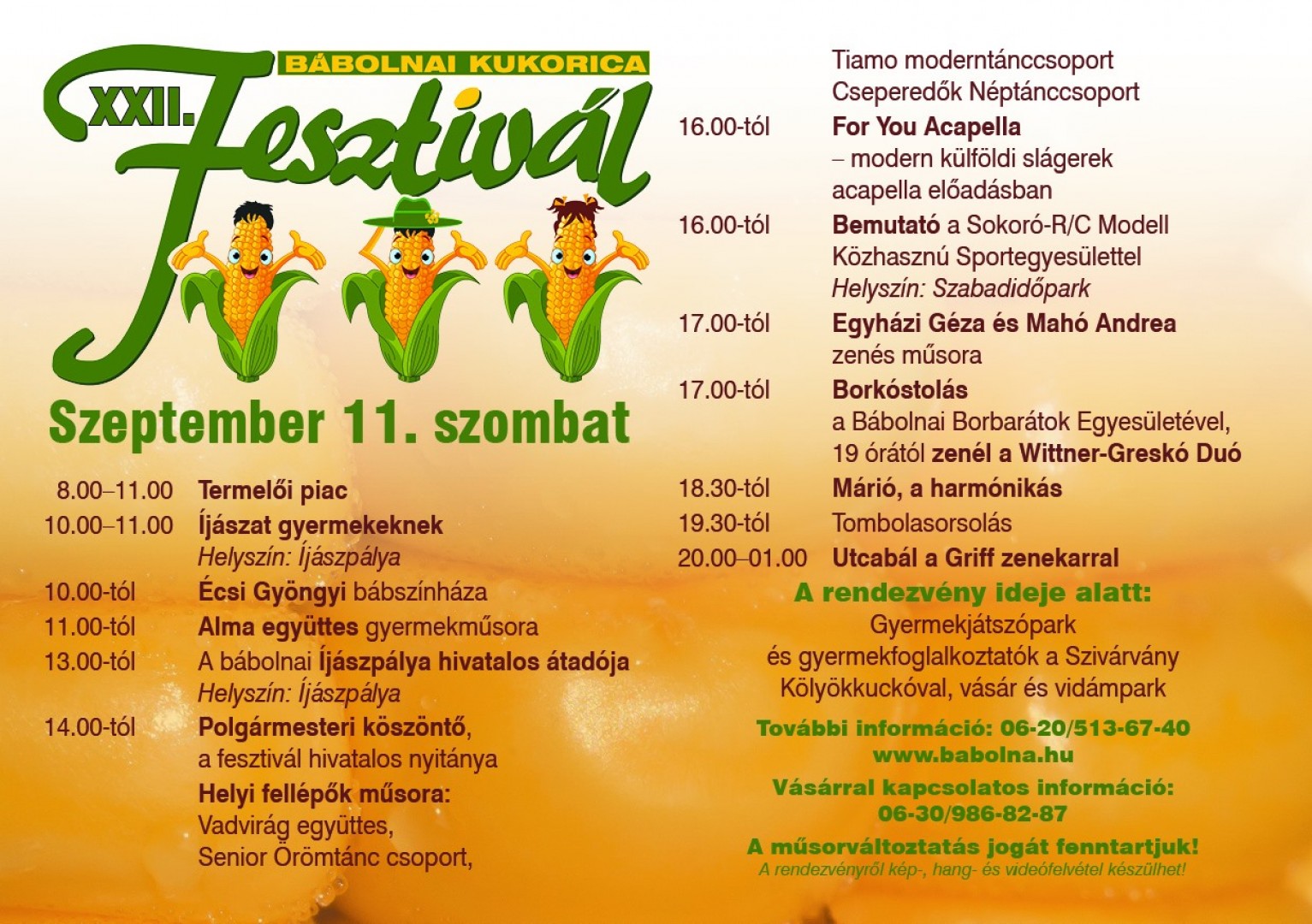 BÁBOLNAI KUKORICA
XXII. Fesztivál

Szeptember 11. szombat

8.00–11.00 Termelői piac
10.00–11.00 Íjászat gyermekeknek
Helyszín: Íjászpálya
10.00-tól Écsi Gyöngyi bábszínháza
11.00-tól Alma együttes gyermekműsora
13.00-tól A bábolnai Íjászpálya hivatalos átadója
Helyszín: Íjászpálya
14.00-tól Polgármesteri köszöntő, a fesztivál hivatalos nyitánya
Helyi fellépők műsora:
Vadvirág együttes,
Senior Örömtánc csoport,
Tiamo moderntánccsoport
Cseperedők Néptánccsoport
16.00-tól For You Acapella – modern külföldi slágerek acapella előadásban
16.00-tól Bemutató a Sokoró-R/C Modell Közhasznú Sportegyesülettel
Helyszín: Szabadidőpark
17.00-tól Egyházi Géza és Mahó Andrea zenés műsora
17.00-tól Borkóstolás a Bábolnai Borbarátok Egyesületével, 19 órától zenél a Wittner-Greskó Duó
18.30-tól Márió, a harmónikás
19.30-tól Tombolasorsolás
20.00–01.00 Utcabál a Griff zenekarral

A rendezvény ideje alatt:
Gyermekjátszópark
és gyermekfoglalkoztatók a Szivárvány Kölyökkuckóval, vásár és vidámpark

További információ: 06-20/513-67-40
www.babolna.hu
Vásárral kapcsolatos információ:
06-30/986-82-87
A műsorváltoztatás jogát fenntartjuk!
A rendezvényről kép-, hang- és videófelvétel készülhet!